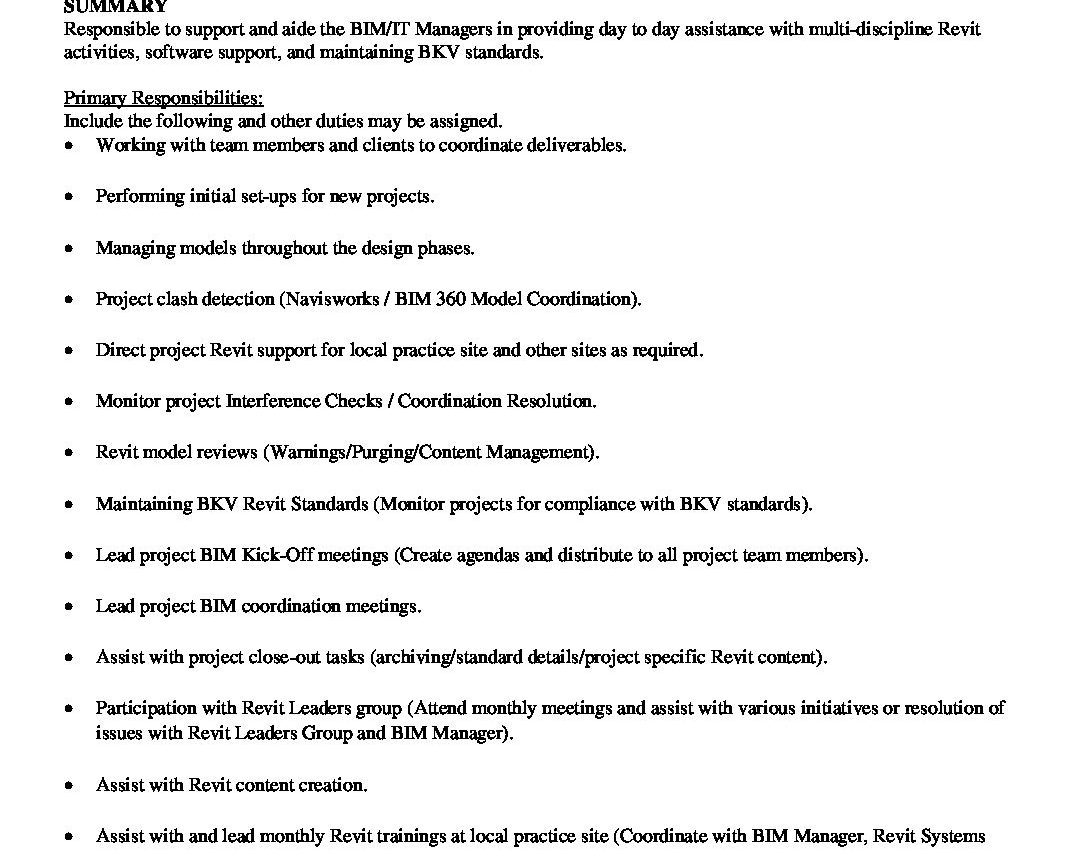 SUMMARY
Responsible to support and aide the BIM/IT Managers in providing day to day assistance with multi-discipline Revit activities, software support, and maintaining BKV standards.

Primary Responsibilities:
Include the following and other duties may be assigned.
• Working with team members and clients to coordinate deliverables.

• Performing initial set-ups for new projects.

• Managing models throughout the design phases.

• Project clash detection (Navisworks / BIM 360 Model Coordination).

• Direct project Revit support for local practice site and other sites as required.

• Monitor project Interference Checks / Coordination Resolution.

• Revit model reviews (Warnings/Purging/Content Management).

• Maintaining BKV Revit Standards (Monitor projects for compliance with BKV standards).

• Lead project BIM Kick-Off meetings (Create agendas and distribute to all project team members).

• Lead project BIM coordination meetings.

• Assist with project close-out tasks (archiving/standard details/project specific Revit content).

• Participation with Revit Leaders group (Attend monthly meetings and assist with various initiatives or resolution of issues with Revit Leaders Group and BIM Manager).

• Assist with Revit content creation.

• Assist with and lead monthly Revit trainings at local practice site (Coordinate with BIM Manager, Revit Systems